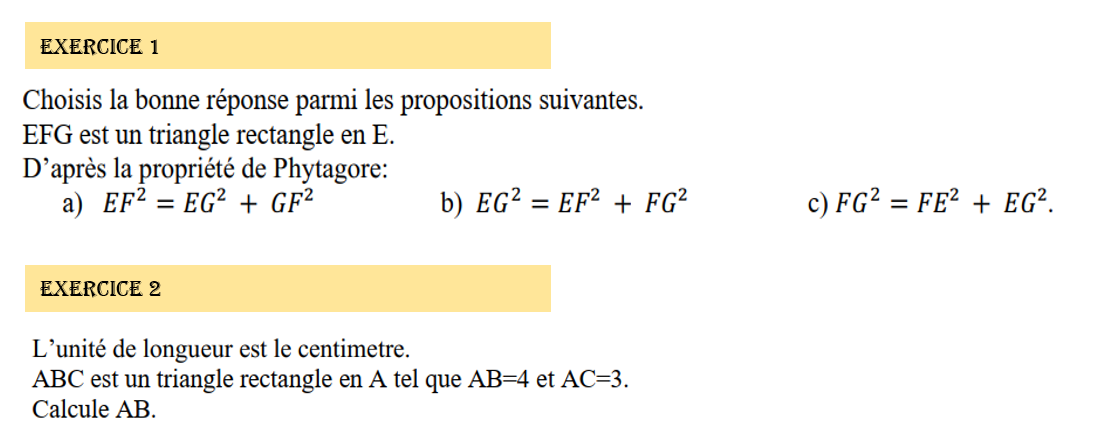 EXERCICE 1

Choisis la bonne réponse parmi les propositions suivantes.
EFG est un triangle rectangle en E.
D'après la propriété de Phytagore:

a) $EF^2 = EG^2 + GF^2$

b) $EG^2 = EF^2 + FG^2$

c) $FG^2 = FE^2 + EG^2$.

EXERCICE 2

L'unité de longueur est le centimetre.
ABC est un triangle rectangle en A tel que AB=4 et AC=3.
Calcule AB.